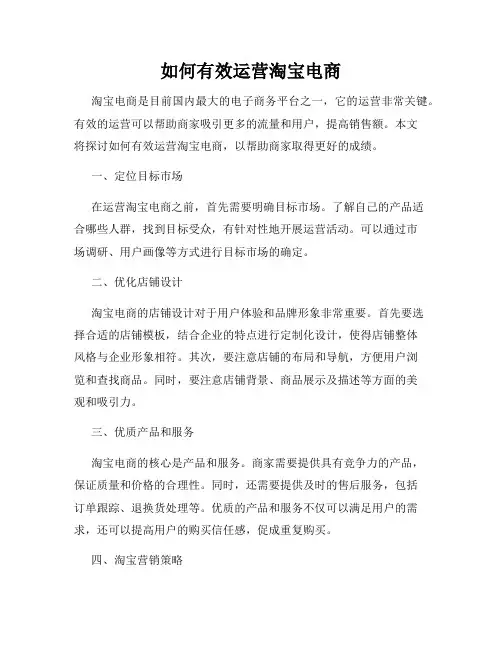 如何有效运营淘宝电商

淘宝电商是目前国内最大的电子商务平台之一，它的运营非常关键。有效的运营可以帮助商家吸引更多的流量和用户，提高销售额。本文将探讨如何有效运营淘宝电商，以帮助商家取得更好的成绩。

一、定位目标市场

在运营淘宝电商之前，首先需要明确目标市场。了解自己的产品适合哪些人群，找到目标受众，有针对性地开展运营活动。可以通过市场调研、用户画像等方式进行目标市场的确定。

二、优化店铺设计

淘宝电商的店铺设计对于用户体验和品牌形象非常重要。首先要选择合适的店铺模板，结合企业的特点进行定制化设计，使得店铺整体风格与企业形象相符。其次，要注意店铺的布局和导航，方便用户浏览和查找商品。同时，要注意店铺背景、商品展示及描述等方面的美观和吸引力。

三、优质产品和服务

淘宝电商的核心是产品和服务。商家需要提供具有竞争力的产品，保证质量和价格的合理性。同时，还需要提供及时的售后服务，包括订单跟踪、退换货处理等。优质的产品和服务不仅可以满足用户的需求，还可以提高用户的购买信任感，促成重复购买。

四、淘宝营销策略